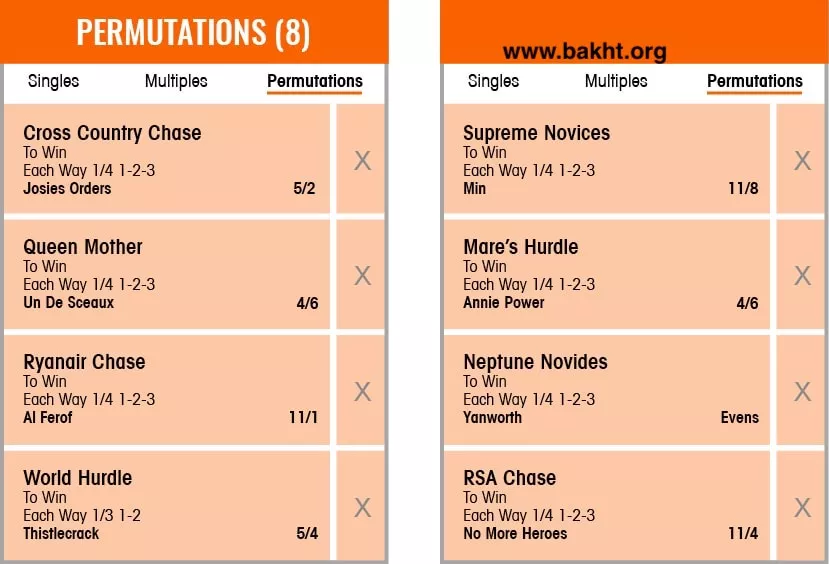 PERMUTATIONS (8)

Singles Multiples Permutations

Cross Country Chase
To Win
Each Way 1/4 1-2-3
Josies Orders 5/2
X

Queen Mother
To Win
Each Way 1/4 1-2-3
Un De Sceaux 4/6
X

Ryanair Chase
To Win
Each Way 1/4 1-2-3
Al Ferof 11/1
X

World Hurdle
To Win
Each Way 1/3 1-2
Thistlecrack 5/4
X

www.bakht.org

Singles Multiples Permutations

Supreme Novices
To Win
Each Way 1/4 1-2-3
Min 11/8
X

Mare's Hurdle
To Win
Each Way 1/4 1-2-3
Annie Power 4/6
X

Neptune Novides
To Win
Each Way 1/4 1-2-3
Yanworth Evens
X

RSA Chase
To Win
Each Way 1/4 1-2-3
No More Heroes 11/4
X